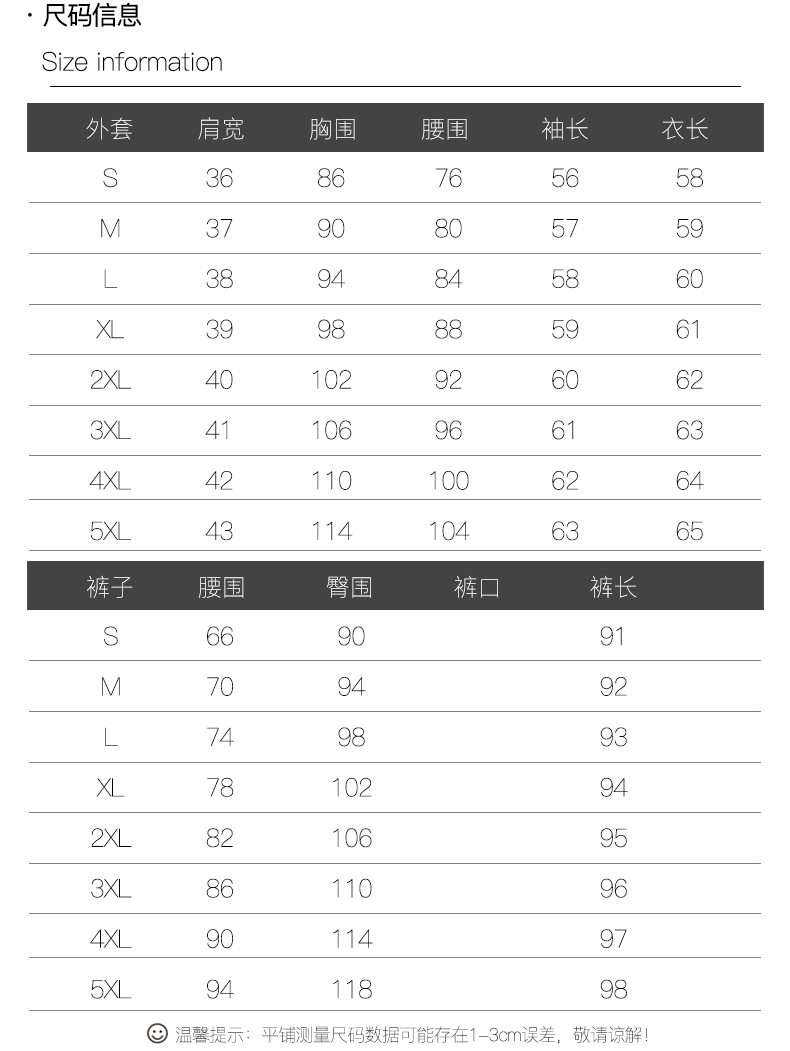 · 尺码信息
Size information

| 外套 | 肩宽 | 胸围 | 腰围 | 袖长 | 衣长 |
|---|---|---|---|---|---|
| S | 36 | 86 | 76 | 56 | 58 |
| M | 37 | 90 | 80 | 57 | 59 |
| L | 38 | 94 | 84 | 58 | 60 |
| XL | 39 | 98 | 88 | 59 | 61 |
| 2XL | 40 | 102 | 92 | 60 | 62 |
| 3XL | 41 | 106 | 96 | 61 | 63 |
| 4XL | 42 | 110 | 100 | 62 | 64 |
| 5XL | 43 | 114 | 104 | 63 | 65 |

| 裤子 | 腰围 | 臀围 | 裤口 | 裤长 |
|---|---|---|---|---|
| S | 66 | 90 | | 91 |
| M | 70 | 94 | | 92 |
| L | 74 | 98 | | 93 |
| XL | 78 | 102 | | 94 |
| 2XL | 82 | 106 | | 95 |
| 3XL | 86 | 110 | | 96 |
| 4XL | 90 | 114 | | 97 |
| 5XL | 94 | 118 | | 98 |

温馨提示：平铺测量尺码数据可能存在1-3cm误差，敬请谅解！